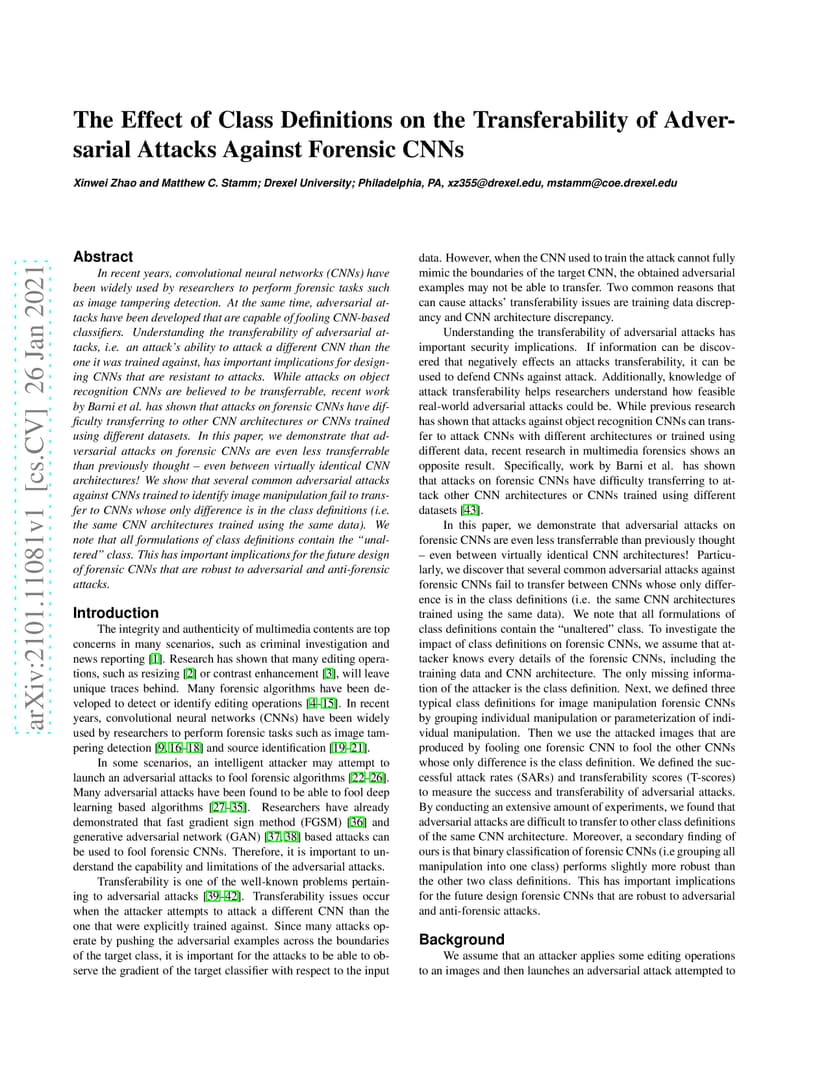 arXiv:2101.11081v1 [cs.CV] 26 Jan 2021

The Effect of Class Definitions on the Transferability of Adversarial Attacks Against Forensic CNNs

Xinwei Zhao and Matthew C. Stamm; Drexel University; Philadelphia, PA, xz355@drexel.edu, mstamm@coe.drexel.edu

Abstract

In recent years, convolutional neural networks (CNNs) have been widely used by researchers to perform forensic tasks such as image tampering detection. At the same time, adversarial attacks have been developed that are capable of fooling CNN-based classifiers. Understanding the transferability of adversarial attacks, i.e. an attack's ability to attack a different CNN than the one it was trained against, has important implications for designing CNNs that are resistant to attacks. While attacks on object recognition CNNs are believed to be transferrable, recent work by Barni et al. has shown that attacks on forensic CNNs have difficulty transferring to other CNN architectures or CNNs trained using different datasets. In this paper, we demonstrate that adversarial attacks on forensic CNNs are even less transferrable than previously thought – even between virtually identical CNN architectures! We show that several common adversarial attacks against CNNs trained to identify image manipulation fail to transfer to CNNs whose only difference is in the class definitions (i.e. the same CNN architectures trained using the same data). We note that all formulations of class definitions contain the "unaltered" class. This has important implications for the future design of forensic CNNs that are robust to adversarial and anti-forensic attacks.

Introduction

The integrity and authenticity of multimedia contents are top concerns in many scenarios, such as criminal investigation and news reporting [1]. Research has shown that many editing operations, such as resizing [2] or contrast enhancement [3], will leave unique traces behind. Many forensic algorithms have been developed to detect or identify editing operations [4–15]. In recent years, convolutional neural networks (CNNs) have been widely used by researchers to perform forensic tasks such as image tampering detection [9, 16–18] and source identification [19–21].

In some scenarios, an intelligent attacker may attempt to launch an adversarial attacks to fool forensic algorithms [22–26]. Many adversarial attacks have been found to be able to fool deep learning based algorithms [27–35]. Researchers have already demonstrated that fast gradient sign method (FGSM) [36] and generative adversarial network (GAN) [37, 38] based attacks can be used to fool forensic CNNs. Therefore, it is important to understand the capability and limitations of the adversarial attacks.

Transferability is one of the well-known problems pertaining to adversarial attacks [39–42]. Transferability issues occur when the attacker attempts to attack a different CNN than the one that were explicitly trained against. Since many attacks operate by pushing the adversarial examples across the boundaries of the target class, it is important for the attacks to be able to observe the gradient of the target classifier with respect to the input data. However, when the CNN used to train the attack cannot fully mimic the boundaries of the target CNN, the obtained adversarial examples may not be able to transfer. Two common reasons that can cause attacks' transferability issues are training data discrepancy and CNN architecture discrepancy.

Understanding the transferability of adversarial attacks has important security implications. If information can be discovered that negatively effects an attacks transferability, it can be used to defend CNNs against attack. Additionally, knowledge of attack transferability helps researchers understand how feasible real-world adversarial attacks could be. While previous research has shown that attacks against object recognition CNNs can transfer to attack CNNs with different architectures or trained using different data, recent research in multimedia forensics shows an opposite result. Specifically, work by Barni et al. has shown that attacks on forensic CNNs have difficulty transferring to attack other CNN architectures or CNNs trained using different datasets [43].

In this paper, we demonstrate that adversarial attacks on forensic CNNs are even less transferrable than previously thought – even between virtually identical CNN architectures! Particularly, we discover that several common adversarial attacks against forensic CNNs fail to transfer between CNNs whose only difference is in the class definitions (i.e. the same CNN architectures trained using the same data). We note that all formulations of class definitions contain the "unaltered" class. To investigate the impact of class definitions on forensic CNNs, we assume that attacker knows every details of the forensic CNNs, including the training data and CNN architecture. The only missing information of the attacker is the class definition. Next, we defined three typical class definitions for image manipulation forensic CNNs by grouping individual manipulation or parameterization of individual manipulation. Then we use the attacked images that are produced by fooling one forensic CNN to fool the other CNNs whose only difference is the class definition. We defined the successful attack rates (SARs) and transferability scores (T-scores) to measure the success and transferability of adversarial attacks. By conducting an extensive amount of experiments, we found that adversarial attacks are difficult to transfer to other class definitions of the same CNN architecture. Moreover, a secondary finding of ours is that binary classification of forensic CNNs (i.e grouping all manipulation into one class) performs slightly more robust than the other two class definitions. This has important implications for the future design forensic CNNs that are robust to adversarial and anti-forensic attacks.

Background

We assume that an attacker applies some editing operations to an images and then launches an adversarial attack attempted to